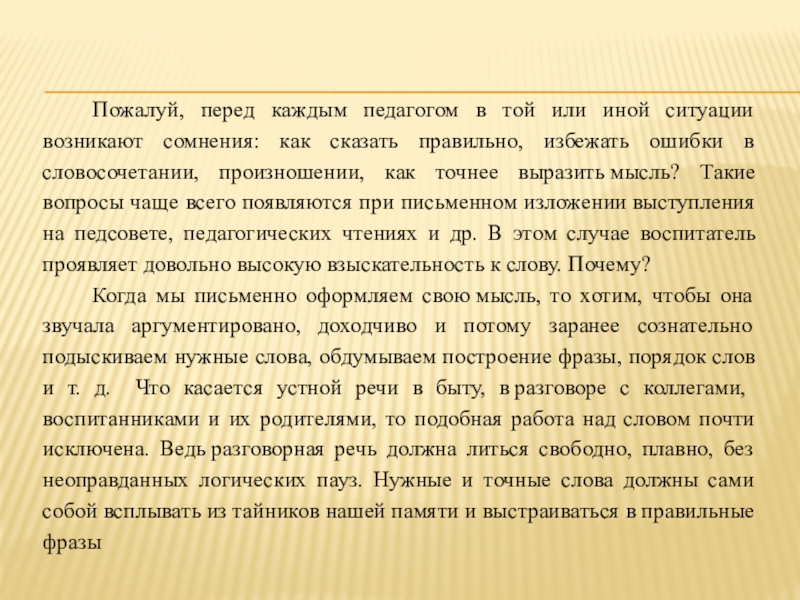 Пожалуй, перед каждым педагогом в той или иной ситуации возникают сомнения: как сказать правильно, избежать ошибки в словосочетании, произношении, как точнее выразить мысль? Такие вопросы чаще всего появляются при письменном изложении выступления на педсовете, педагогических чтениях и др. В этом случае воспитатель проявляет довольно высокую взыскательность к слову. Почему?

Когда мы письменно оформляем свою мысль, то хотим, чтобы она звучала аргументировано, доходчиво и потому заранее сознательно подыскиваем нужные слова, обдумываем построение фразы, порядок слов и т. д. Что касается устной речи в быту, в разговоре с коллегами, воспитанниками и их родителями, то подобная работа над словом почти исключена. Ведь разговорная речь должна литься свободно, плавно, без неоправданных логических пауз. Нужные и точные слова должны сами собой всплывать из тайников нашей памяти и выстраиваться в правильные фразы